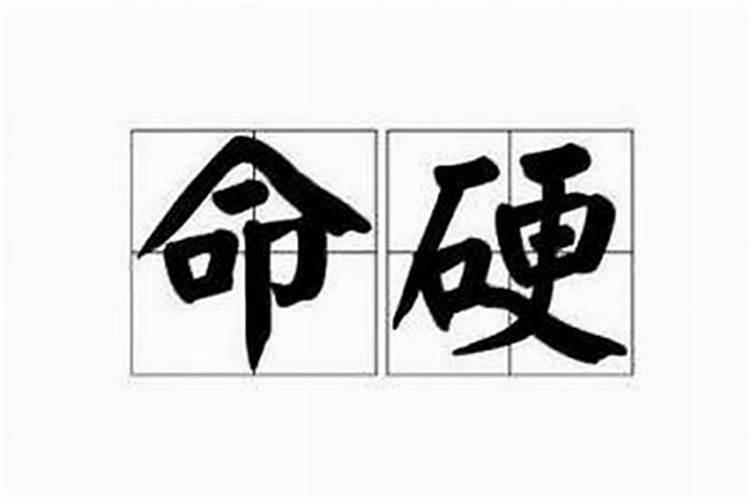 命硬